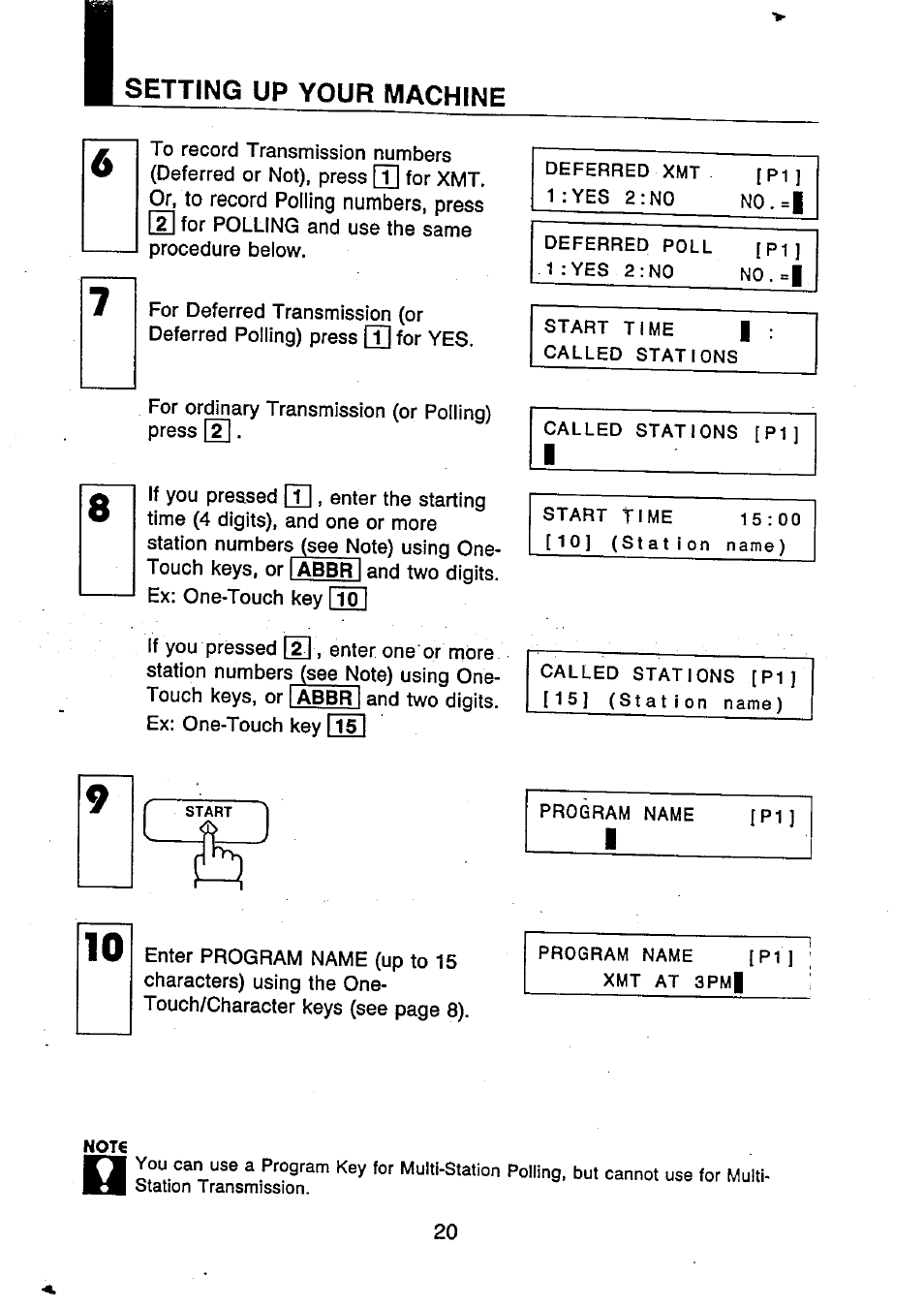 SETTING UP YOUR MACHINE

6

To record Transmission numbers (Deferred or Not), press 1 for XMT. Or, to record Polling numbers, press 2 for POLLING and use the same procedure below.

DEFERRED XMT [P1]
1:YES 2:NO NO.=

DEFERRED POLL [P1]
1:YES 2:NO NO.=

7

For Deferred Transmission (or Deferred Polling) press 1 for YES.

START TIME :
CALLED STATIONS

For ordinary Transmission (or Polling) press 2.

CALLED STATIONS [P1]

8

If you pressed 1, enter the starting time (4 digits), and one or more station numbers (see Note) using One-Touch keys, or ABBR and two digits.
Ex: One-Touch key 10

START TIME 15:00
[10] (Station name)

If you pressed 2, enter one or more station numbers (see Note) using One-Touch keys, or ABBR and two digits.
Ex: One-Touch key 15

CALLED STATIONS [P1]
[15] (Station name)

9

START

PROGRAM NAME [P1]

10

Enter PROGRAM NAME (up to 15 characters) using the One-Touch/Character keys (see page 8).

PROGRAM NAME [P1]
XMT AT 3PM

NOTE
You can use a Program Key for Multi-Station Polling, but cannot use for Multi-Station Transmission.

20